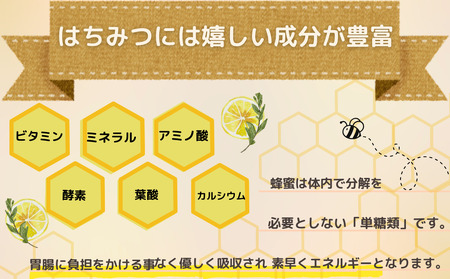 はちみつには嬉しい成分が豊富

ビタミン

ミネラル

アミノ酸

酵素

葉酸

カルシウム

蜂蜜は体内で分解を

必要としない「単糖類」です。

胃腸に負担をかける事なく優しく吸収され 素早くエネルギーとなります。